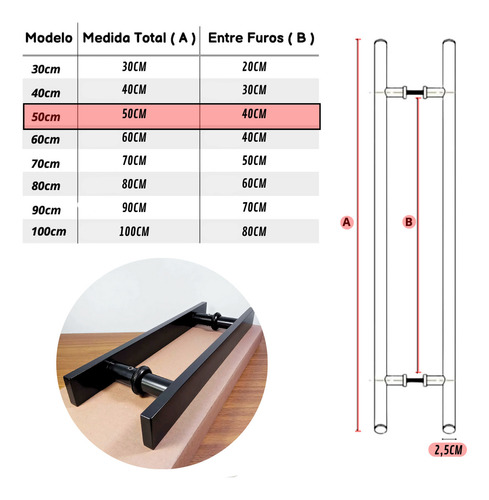 | Modelo | Medida Total ( A ) | Entre Furos ( B ) |
|---|---|---|
| 30cm | 30CM | 20CM |
| 40cm | 40CM | 30CM |
| 50cm | 50CM | 40CM |
| 60cm | 60CM | 40CM |
| 70cm | 70CM | 50CM |
| 80cm | 80CM | 60CM |
| 90cm | 90CM | 70CM |
| 100cm | 100CM | 80CM |

A

B

2,5CM